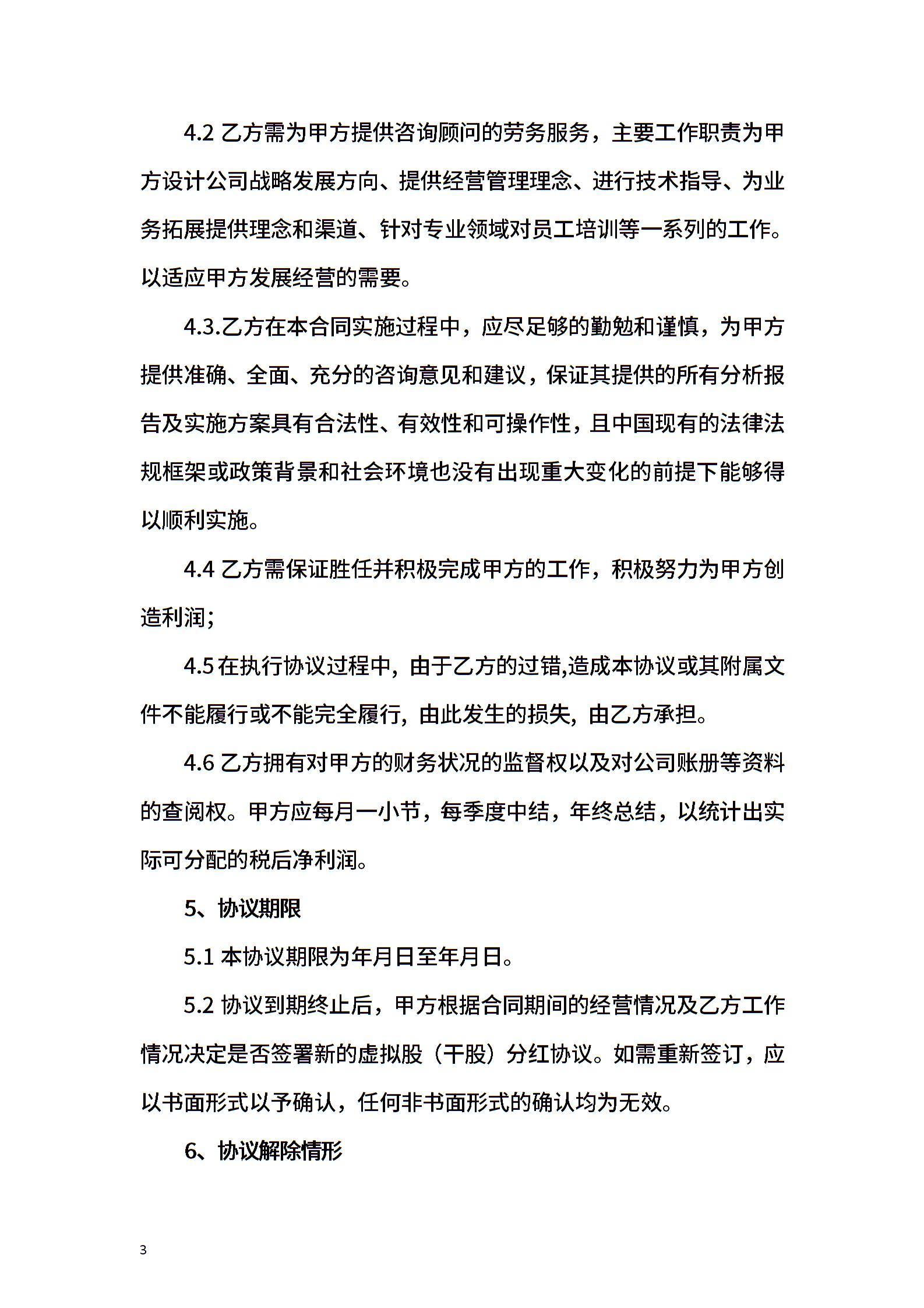 4.2 乙方需为甲方提供咨询顾问的劳务服务，主要工作职责为甲方设计公司战略发展方向、提供经营管理理念、进行技术指导、为业务拓展提供理念和渠道、针对专业领域对员工培训等一系列的工作。以适应甲方发展经营的需要。

4.3.乙方在本合同实施过程中，应尽足够的勤勉和谨慎，为甲方提供准确、全面、充分的咨询意见和建议，保证其提供的所有分析报告及实施方案具有合法性、有效性和可操作性，且中国现有的法律法规框架或政策背景和社会环境也没有出现重大变化的前提下能够得以顺利实施。

4.4 乙方需保证胜任并积极完成甲方的工作，积极努力为甲方创造利润；

4.5 在执行协议过程中，由于乙方的过错,造成本协议或其附属文件不能履行或不能完全履行，由此发生的损失，由乙方承担。

4.6 乙方拥有对甲方的财务状况的监督权以及对公司账册等资料的查阅权。甲方应每月一小节，每季度中结，年终总结，以统计出实际可分配的税后净利润。

5、协议期限

5.1 本协议期限为年月日至年月日。

5.2 协议到期终止后，甲方根据合同期间的经营情况及乙方工作情况决定是否签署新的虚拟股（干股）分红协议。如需重新签订，应以书面形式以予确认，任何非书面形式的确认均为无效。

6、协议解除情形

3